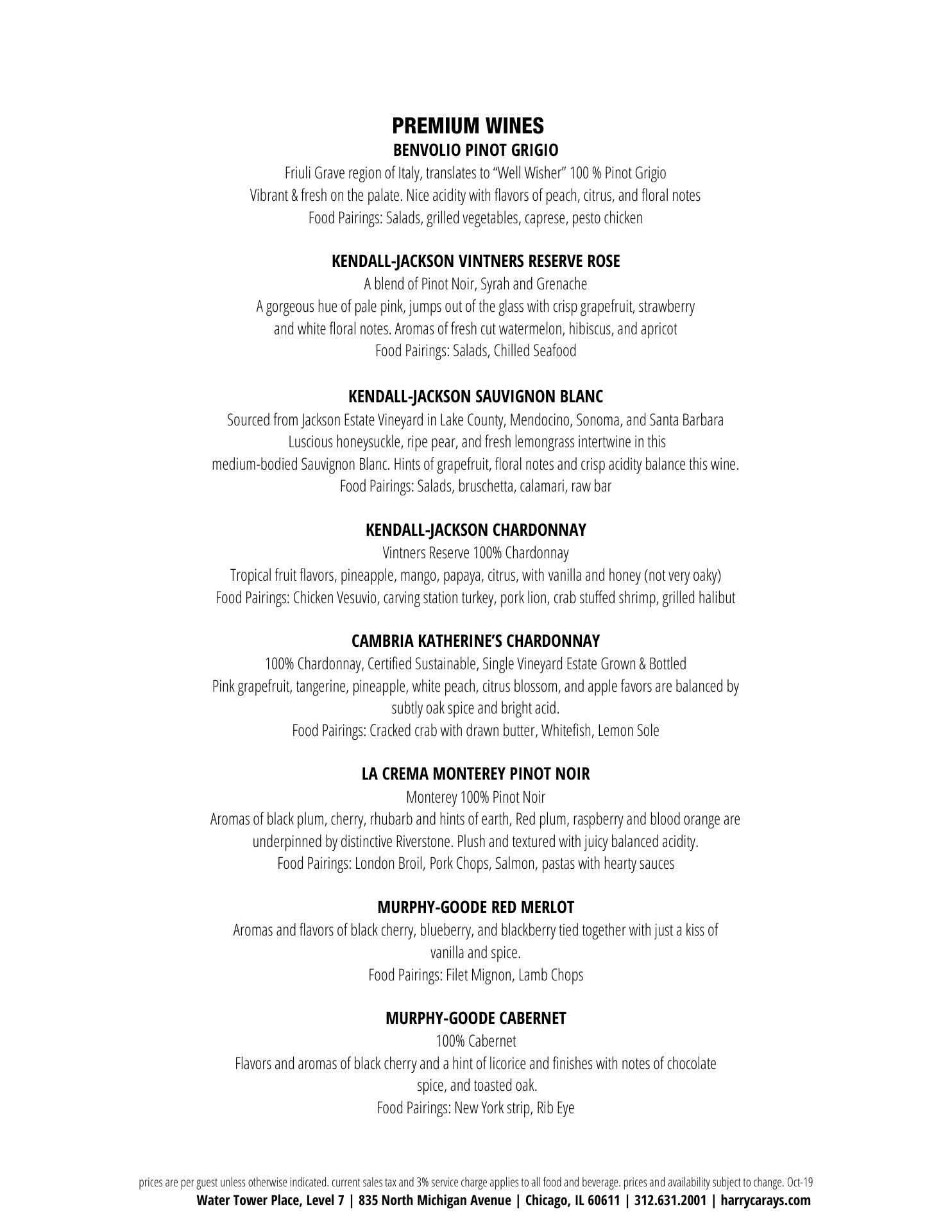 PREMIUM WINES
BENVOLIO PINOT GRIGIO
Friuli Grave region of Italy, translates to “Well Wisher” 100 % Pinot Grigio
Vibrant & fresh on the palate. Nice acidity with flavors of peach, citrus, and floral notes
Food Pairings: Salads, grilled vegetables, caprese, pesto chicken

KENDALL-JACKSON VINTNERS RESERVE ROSE
A blend of Pinot Noir, Syrah and Grenache
A gorgeous hue of pale pink, jumps out of the glass with crisp grapefruit, strawberry and white floral notes. Aromas of fresh cut watermelon, hibiscus, and apricot
Food Pairings: Salads, Chilled Seafood

KENDALL-JACKSON SAUVIGNON BLANC
Sourced from Jackson Estate Vineyard in Lake County, Mendocino, Sonoma, and Santa Barbara
Luscious honeysuckle, ripe pear, and fresh lemongrass intertwine in this medium-bodied Sauvignon Blanc. Hints of grapefruit, floral notes and crisp acidity balance this wine.
Food Pairings: Salads, bruschetta, calamari, raw bar

KENDALL-JACKSON CHARDONNAY
Vintners Reserve 100% Chardonnay
Tropical fruit flavors, pineapple, mango, papaya, citrus, with vanilla and honey (not very oaky)
Food Pairings: Chicken Vesuvio, carving station turkey, pork lion, crab stuffed shrimp, grilled halibut

CAMBRIA KATHERINE’S CHARDONNAY
100% Chardonnay, Certified Sustainable, Single Vineyard Estate Grown & Bottled
Pink grapefruit, tangerine, pineapple, white peach, citrus blossom, and apple favors are balanced by subtly oak spice and bright acid.
Food Pairings: Cracked crab with drawn butter, Whitefish, Lemon Sole

LA CREMA MONTEREY PINOT NOIR
Monterey 100% Pinot Noir
Aromas of black plum, cherry, rhubarb and hints of earth, Red plum, raspberry and blood orange are underpinned by distinctive Riverstone. Plush and textured with juicy balanced acidity.
Food Pairings: London Broil, Pork Chops, Salmon, pastas with hearty sauces

MURPHY-GOODE RED MERLOT
Aromas and flavors of black cherry, blueberry, and blackberry tied together with just a kiss of vanilla and spice.
Food Pairings: Filet Mignon, Lamb Chops

MURPHY-GOODE CABERNET
100% Cabernet
Flavors and aromas of black cherry and a hint of licorice and finishes with notes of chocolate spice, and toasted oak.
Food Pairings: New York strip, Rib Eye

prices are per guest unless otherwise indicated. current sales tax and 3% service charge applies to all food and beverage. prices and availability subject to change. Oct-19
Water Tower Place, Level 7 | 835 North Michigan Avenue | Chicago, IL 60611 | 312.631.2001 | harrycarays.com